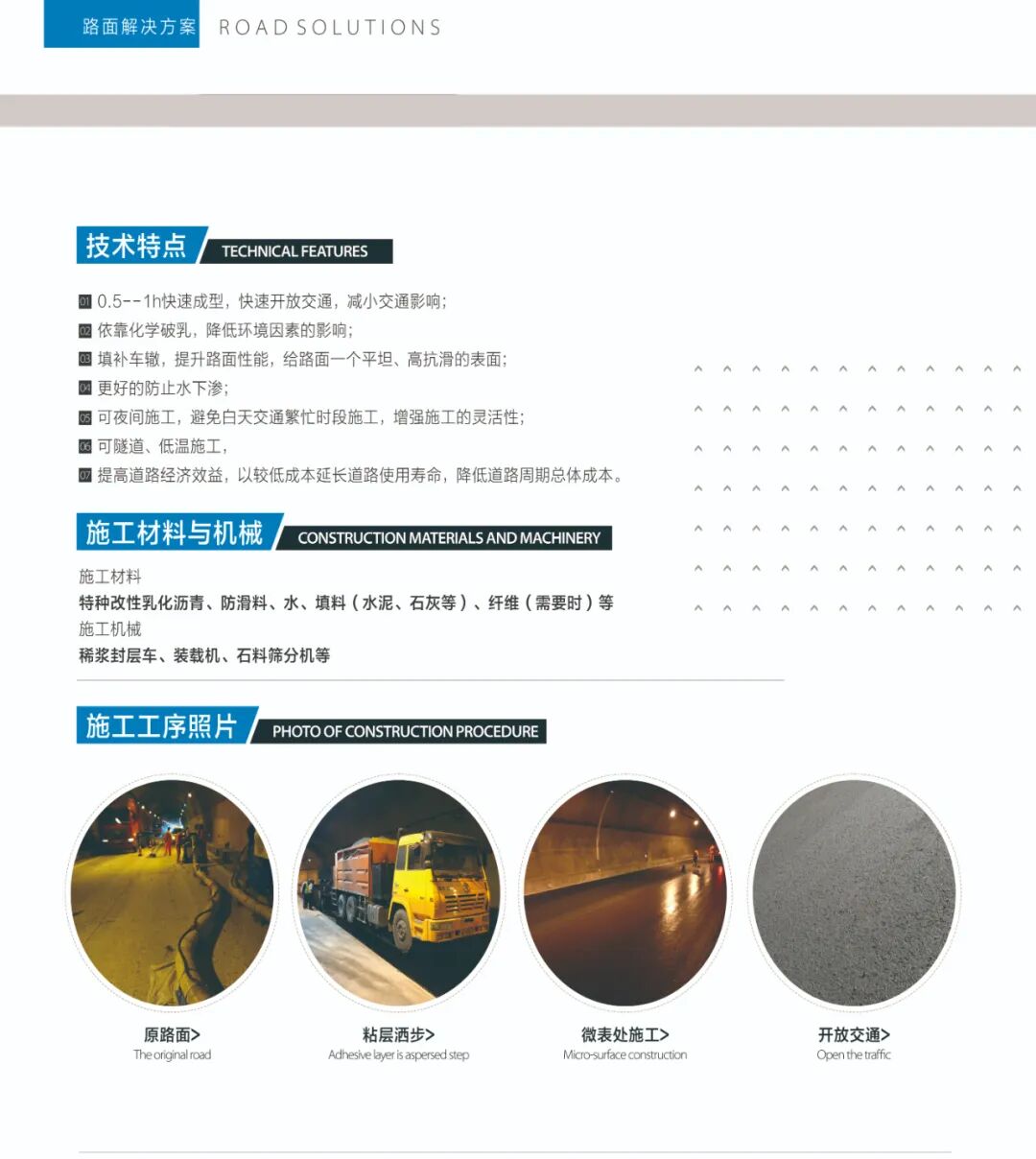 路面解决方案 ROAD SOLUTIONS

技术特点 TECHNICAL FEATURES

01 0.5--1h快速成型，快速开放交通，减小交通影响；
02 依靠化学破乳，降低环境因素的影响；
03 填补车辙，提升路面性能，给路面一个平坦、高抗滑的表面；
04 更好的防止水下渗；
05 可夜间施工，避免白天交通繁忙时段施工，增强施工的灵活性；
06 可隧道、低温施工，
07 提高道路经济效益，以较低成本延长道路使用寿命，降低道路周期总体成本。

施工材料与机械 CONSTRUCTION MATERIALS AND MACHINERY

施工材料
特种改性乳化沥青、防滑料、水、填料（水泥、石灰等）、纤维（需要时）等
施工机械
稀浆封层车、装载机、石料筛分机等

施工工序照片 PHOTO OF CONSTRUCTION PROCEDURE

原路面>
The original road

粘层洒步>
Adhesive layer is aspersed step

微表处施工>
Micro-surface construction

开放交通>
Open the traffic